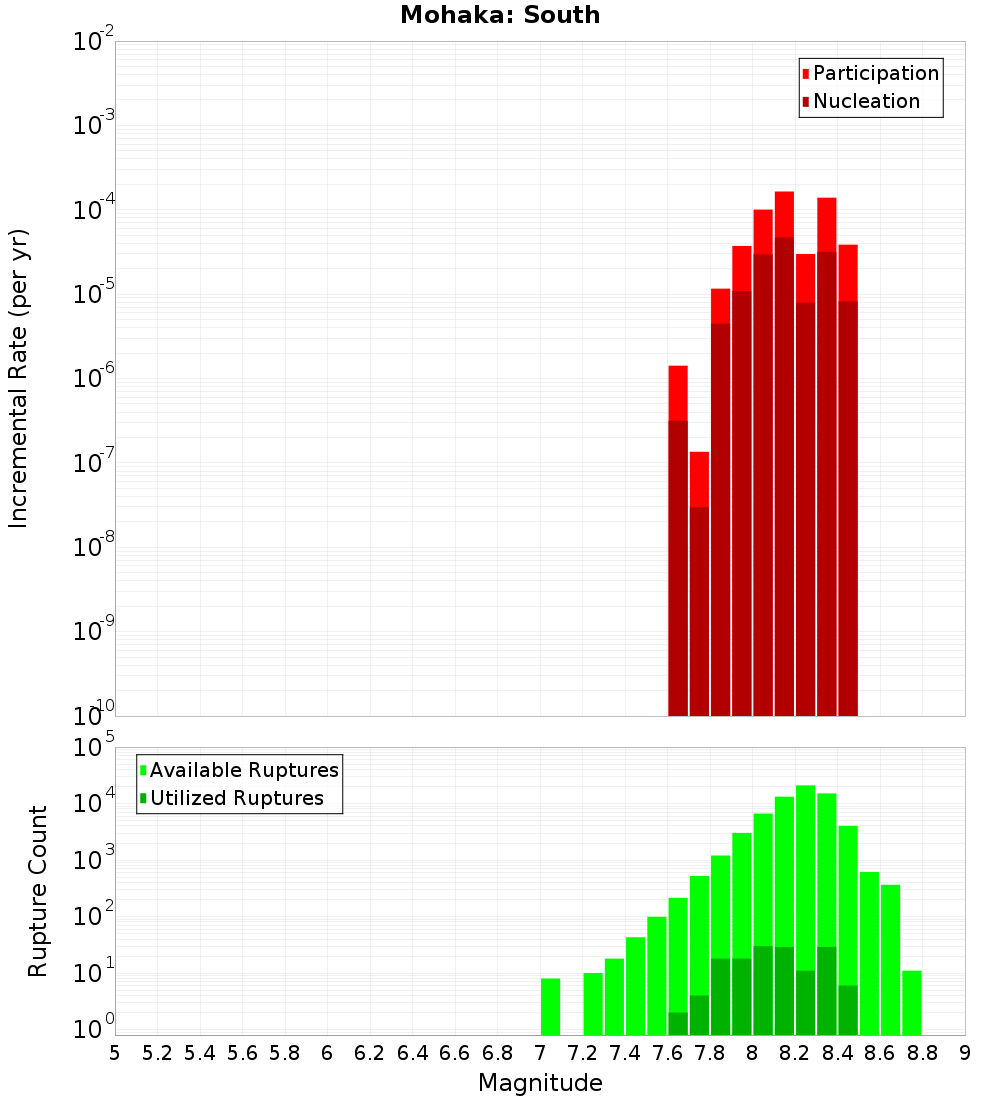 Mohaka: South

Participation
Nucleation

Incremental Rate (per yr)

$10^{-2}$
$10^{-3}$
$10^{-4}$
$10^{-5}$
$10^{-6}$
$10^{-7}$
$10^{-8}$
$10^{-9}$
$10^{-10}$

Available Ruptures
Utilized Ruptures

Rupture Count

$10^{5}$
$10^{4}$
$10^{3}$
$10^{2}$
$10^{1}$
$10^{0}$

5 5.2 5.4 5.6 5.8 6 6.2 6.4 6.6 6.8 7 7.2 7.4 7.6 7.8 8 8.2 8.4 8.6 8.8 9

Magnitude